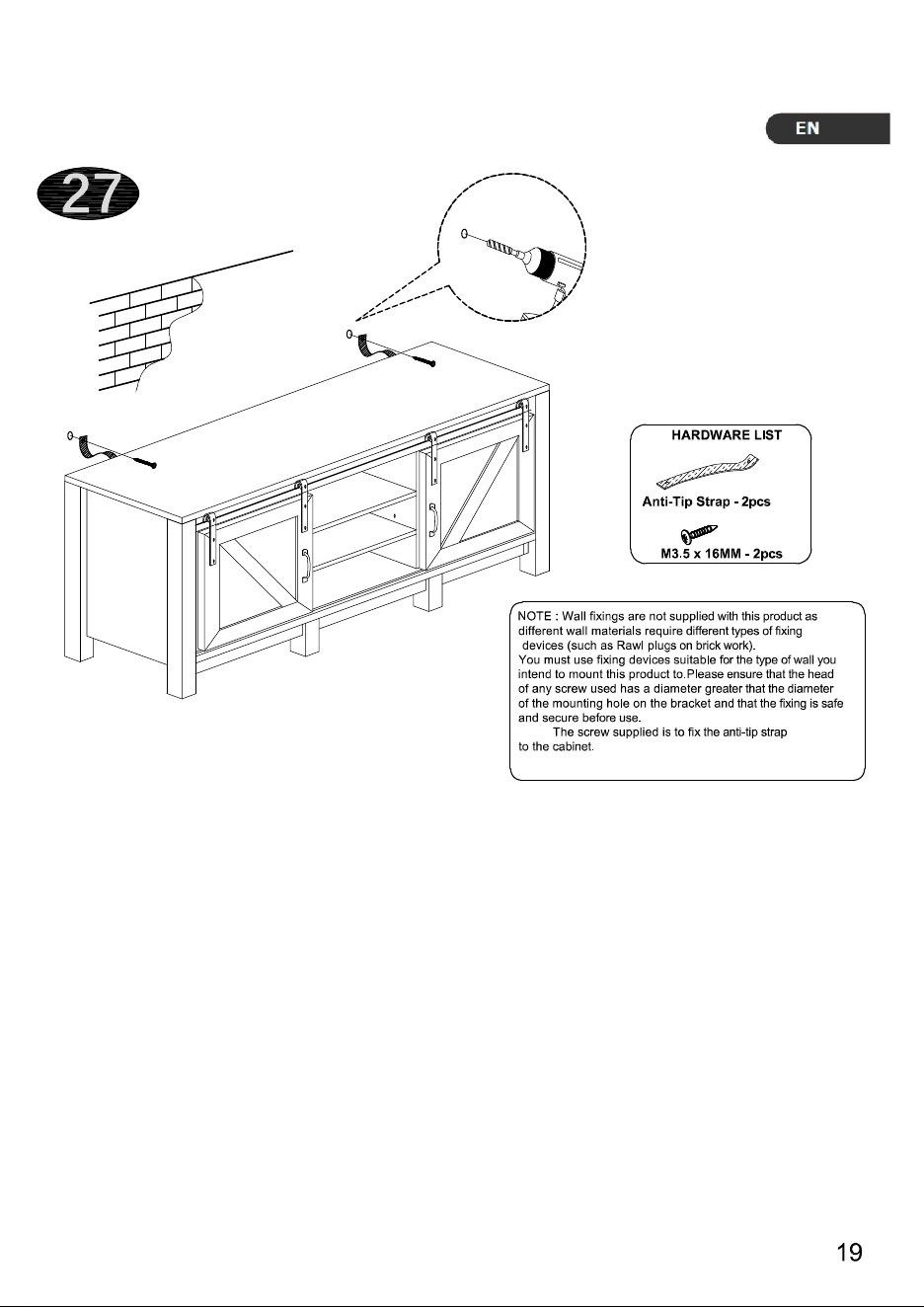 EN

27

HARDWARE LIST

Anti-Tip Strap - 2pcs

M3.5 x 16MM - 2pcs

NOTE : Wall fixings are not supplied with this product as different wall materials require different types of fixing devices (such as Rawl plugs on brick work).
You must use fixing devices suitable for the type of wall you intend to mount this product to.Please ensure that the head of any screw used has a diameter greater that the diameter of the mounting hole on the bracket and that the fixing is safe and secure before use.
The screw supplied is to fix the anti-tip strap to the cabinet.

19